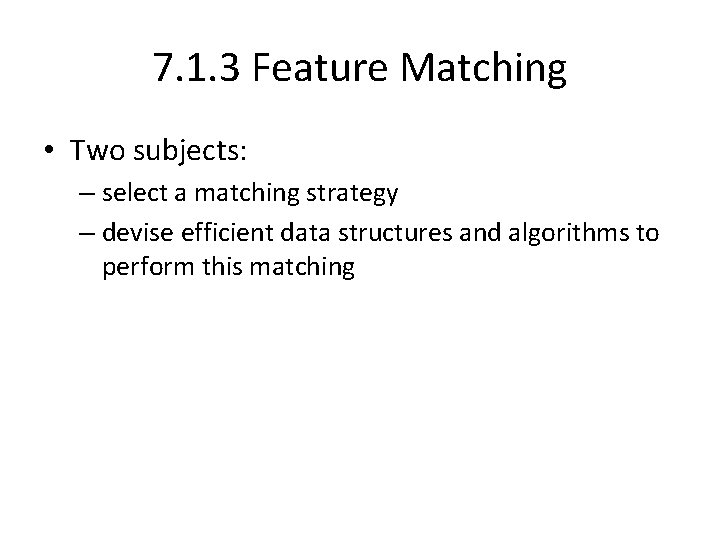 7.1.3 Feature Matching

• Two subjects:
– select a matching strategy
– devise efficient data structures and algorithms to perform this matching